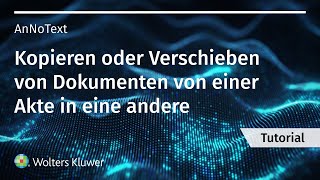 AnNoText

Kopieren oder Verschieben von Dokumenten von einer Akte in eine andere

Tutorial

Wolters Kluwer